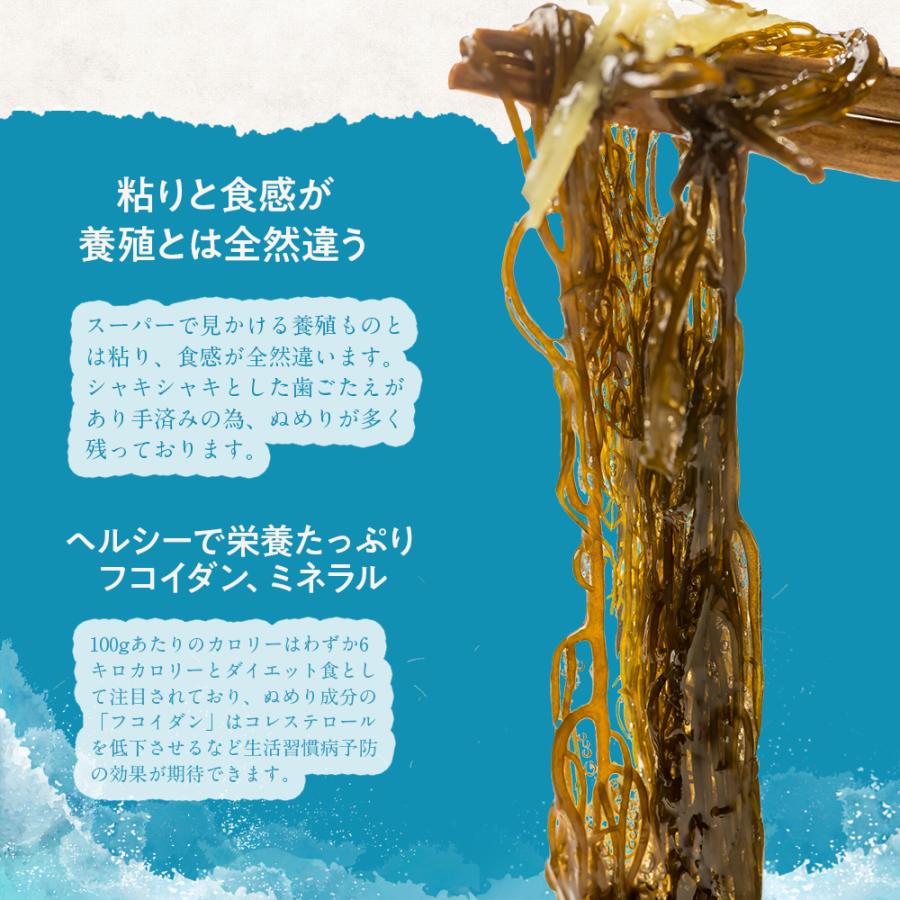 粘りと食感が
養殖とは全然違う

スーパーで見かける養殖ものとは粘り、食感が全然違います。シャキシャキとした歯ごたえがあり手済みの為、ぬめりが多く残っております。

ヘルシーで栄養たっぷり
フコイダン、ミネラル

100gあたりのカロリーはわずか6キロカロリーとダイエット食として注目されており、ぬめり成分の「フコイダン」はコレステロールを低下させるなど生活習慣病予防の効果が期待できます。